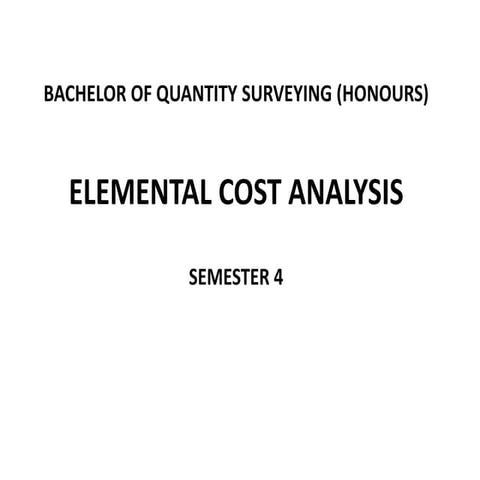 BACHELOR OF QUANTITY SURVEYING (HONOURS)

ELEMENTAL COST ANALYSIS

SEMESTER 4